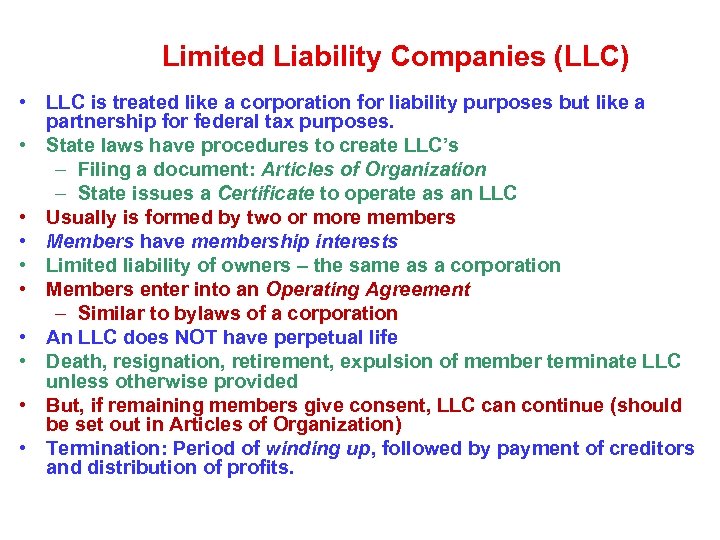 Limited Liability Companies (LLC)

• LLC is treated like a corporation for liability purposes but like a partnership for federal tax purposes.
• State laws have procedures to create LLC's
– Filing a document: Articles of Organization
– State issues a Certificate to operate as an LLC
• Usually is formed by two or more members
• Members have membership interests
• Limited liability of owners – the same as a corporation
• Members enter into an Operating Agreement
– Similar to bylaws of a corporation
• An LLC does NOT have perpetual life
• Death, resignation, retirement, expulsion of member terminate LLC unless otherwise provided
• But, if remaining members give consent, LLC can continue (should be set out in Articles of Organization)
• Termination: Period of winding up, followed by payment of creditors and distribution of profits.